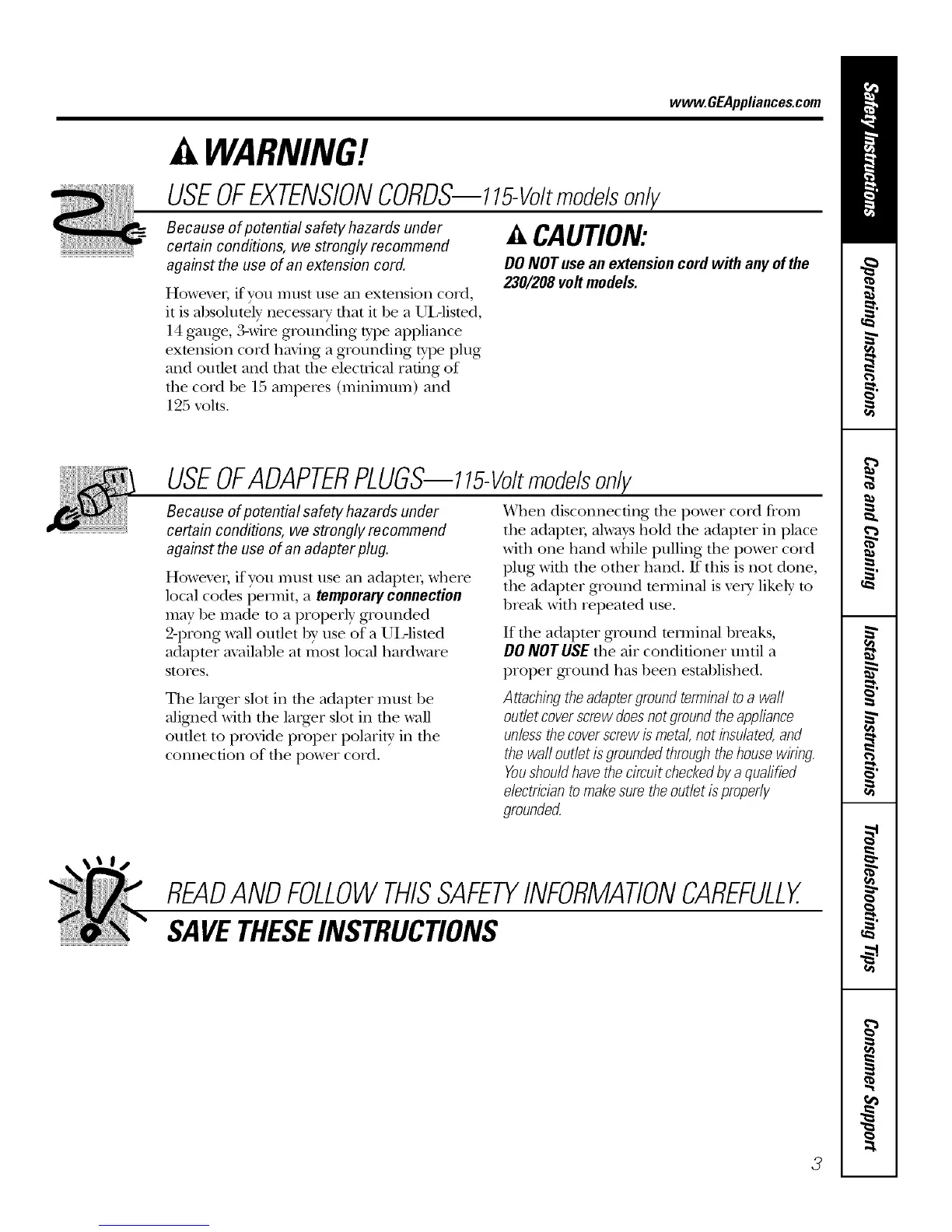 www.GEAppliances.com

WARNING!

USE OF EXTENSION CORDS—115-Volt models only

Because of potential safety hazards under certain conditions, we strongly recommend against the use of an extension cord.

However, if you must use an extension cord, it is absolutely necessary that it be a UL-listed, 14 gauge, 3-wire grounding type appliance extension cord having a grounding type plug and outlet and that the electrical rating of the cord be 15 amperes (minimum) and 125 volts.

CAUTION:

DO NOT use an extension cord with any of the 230/208 volt models.

USE OF ADAPTER PLUGS—115-Volt models only

Because of potential safety hazards under certain conditions, we strongly recommend against the use of an adapter plug.

However, if you must use an adapter, where local codes permit, a temporary connection may be made to a properly grounded 2-prong wall outlet by use of a UL-listed adapter available at most local hardware stores.

The larger slot in the adapter must be aligned with the larger slot in the wall outlet to provide proper polarity in the connection of the power cord.

When disconnecting the power cord from the adapter, always hold the adapter in place with one hand while pulling the power cord plug with the other hand. If this is not done, the adapter ground terminal is very likely to break with repeated use.

If the adapter ground terminal breaks, DO NOT USE the air conditioner until a proper ground has been established.

Attaching the adapter ground terminal to a wall outlet cover screw does not ground the appliance unless the cover screw is metal, not insulated, and the wall outlet is grounded through the house wiring. You should have the circuit checked by a qualified electrician to make sure the outlet is properly grounded.

READ AND FOLLOW THIS SAFETY INFORMATION CAREFULLY.

SAVE THESE INSTRUCTIONS

Safety Instructions
Operating Instructions
Care and Cleaning
Installation Instructions
Troubleshooting Tips
Consumer Support

3